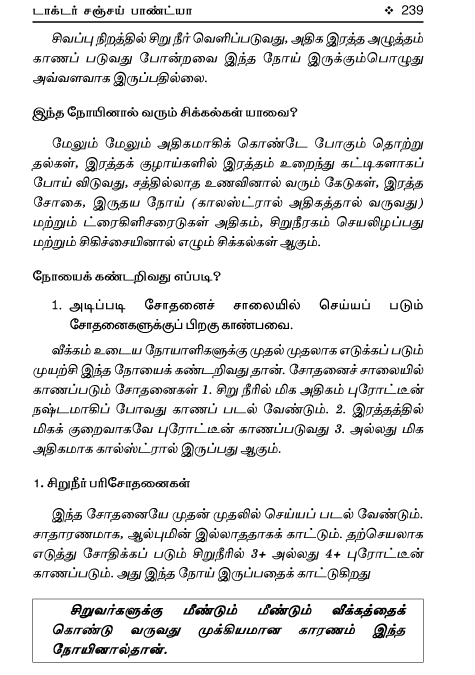 டாக்டர் சஞ்சய் பாண்ட்யா ❖ 239

சிவப்பு நிறத்தில் சிறு நீர் வெளிப்படுவது, அதிக இரத்த அழுத்தம் காணப் படுவது போன்றவை இந்த நோய் இருக்கும்பொழுது அவ்வளவாக இருப்பதில்லை.

இந்த நோயினால் வரும் சிக்கல்கள் யாவை?

மேலும் மேலும் அதிகமாகிக் கொண்டே போகும் தொற்று தல்கள், இரத்தக் குழாய்களில் இரத்தம் உறைந்து கட்டிகளாகப் போய் விடுவது, சத்தில்லாத உணவினால் வரும் கேடுகள், இரத்த சோகை, இருதய நோய் (காலஸ்ட்ரால் அதிகத்தால் வருவது) மற்றும் ட்ரைகிளிசரைடுகள் அதிகம், சிறுநீரகம் செயலிழப்பது மற்றும் சிகிச்சையினால் எழும் சிக்கல்கள் ஆகும்.

நோயைக் கண்டறிவது எப்படி?

1. அடிப்படி சோதனைச் சாலையில் செய்யப் படும் சோதனைகளுக்குப் பிறகு காண்பவை.

வீக்கம் உடைய நோயாளிகளுக்கு முதல் முதலாக எடுக்கப் படும் முயற்சி இந்த நோயைக் கண்டறிவது தான். சோதனைச் சாலையில் காணப்படும் சோதனைகள் 1. சிறு நீரில் மிக அதிகம் புரோட்டீன் நஷ்டமாகிப் போவது காணப் படல் வேண்டும். 2. இரத்தத்தில் மிகக் குறைவாகவே புரோட்டீன் காணப்படுவது 3. அல்லது மிக அதிகமாக கால்ஸ்ட்ரால் இருப்பது ஆகும்.

1. சிறுநீர் பரிசோதனைகள்

இந்த சோதனையே முதன் முதலில் செய்யப் படல் வேண்டும். சாதாரணமாக, ஆல்புமின் இல்லாததாகக் காட்டும். தற்செயலாக எடுத்து சோதிக்கப் படும் சிறுநீரில் 3+ அல்லது 4+ புரோட்டீன் காணப்படும். அது இந்த நோய் இருப்பதைக் காட்டுகிறது

சிறுவர்களுக்கு மீண்டும் மீண்டும் வீக்கத்தைக் கொண்டு வருவது முக்கியமான காரணம் இந்த நோயினால்தான்.